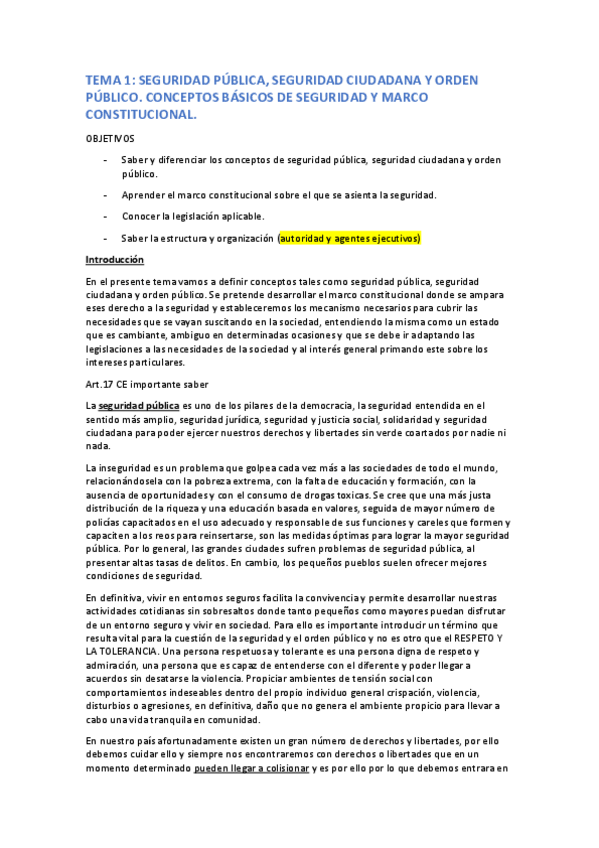 TEMA 1: SEGURIDAD PÚBLICA, SEGURIDAD CIUDADANA Y ORDEN PÚBLICO. CONCEPTOS BÁSICOS DE SEGURIDAD Y MARCO CONSTITUCIONAL.

OBJETIVOS

- Saber y diferenciar los conceptos de seguridad pública, seguridad ciudadana y orden público.

- Aprender el marco constitucional sobre el que se asienta la seguridad.

- Conocer la legislación aplicable.

- Saber la estructura y organización (autoridad y agentes ejecutivos)

Introducción

En el presente tema vamos a definir conceptos tales como seguridad pública, seguridad ciudadana y orden público. Se pretende desarrollar el marco constitucional donde se ampara eses derecho a la seguridad y estableceremos los mecanismo necesarios para cubrir las necesidades que se vayan suscitando en la sociedad, entendiendo la misma como un estado que es cambiante, ambiguo en determinadas ocasiones y que se debe ir adaptando las legislaciones a las necesidades de la sociedad y al interés general primando este sobre los intereses particulares.

Art.17 CE importante saber

La seguridad pública es uno de los pilares de la democracia, la seguridad entendida en el sentido más amplio, seguridad jurídica, seguridad y justicia social, solidaridad y seguridad ciudadana para poder ejercer nuestros derechos y libertades sin verde coartados por nadie ni nada.

La inseguridad es un problema que golpea cada vez más a las sociedades de todo el mundo, relacionándosela con la pobreza extrema, con la falta de educación y formación, con la ausencia de oportunidades y con el consumo de drogas toxicas. Se cree que una más justa distribución de la riqueza y una educación basada en valores, seguida de mayor número de policías capacitados en el uso adecuado y responsable de sus funciones y careles que formen y capaciten a los reos para reinsertarse, son las medidas óptimas para lograr la mayor seguridad pública. Por lo general, las grandes ciudades sufren problemas de seguridad pública, al presentar altas tasas de delitos. En cambio, los pequeños pueblos suelen ofrecer mejores condiciones de seguridad.

En definitiva, vivir en entornos seguros facilita la convivencia y permite desarrollar nuestras actividades cotidianas sin sobresaltos donde tanto pequeños como mayores puedan disfrutar de un entorno seguro y vivir en sociedad. Para ello es importante introducir un término que resulta vital para la cuestión de la seguridad y el orden público y no es otro que el RESPETO Y LA TOLERANCIA. Una persona respetuosa y tolerante es una persona digna de respeto y admiración, una persona que es capaz de entenderse con el diferente y poder llegar a acuerdos sin desatarse la violencia. Propiciar ambientes de tensión social con comportamientos indeseables dentro del propio individuo general crispación, violencia, disturbios o agresiones, en definitiva, daño que no genera el ambiente propicio para llevar a cabo una vida tranquila en comunidad.

En nuestro país afortunadamente existen un gran número de derechos y libertades, por ello debemos cuidar ello y siempre nos encontraremos con derechos o libertades que en un momento determinado pueden llegar a colisionar y es por ello por lo que debemos entrara en